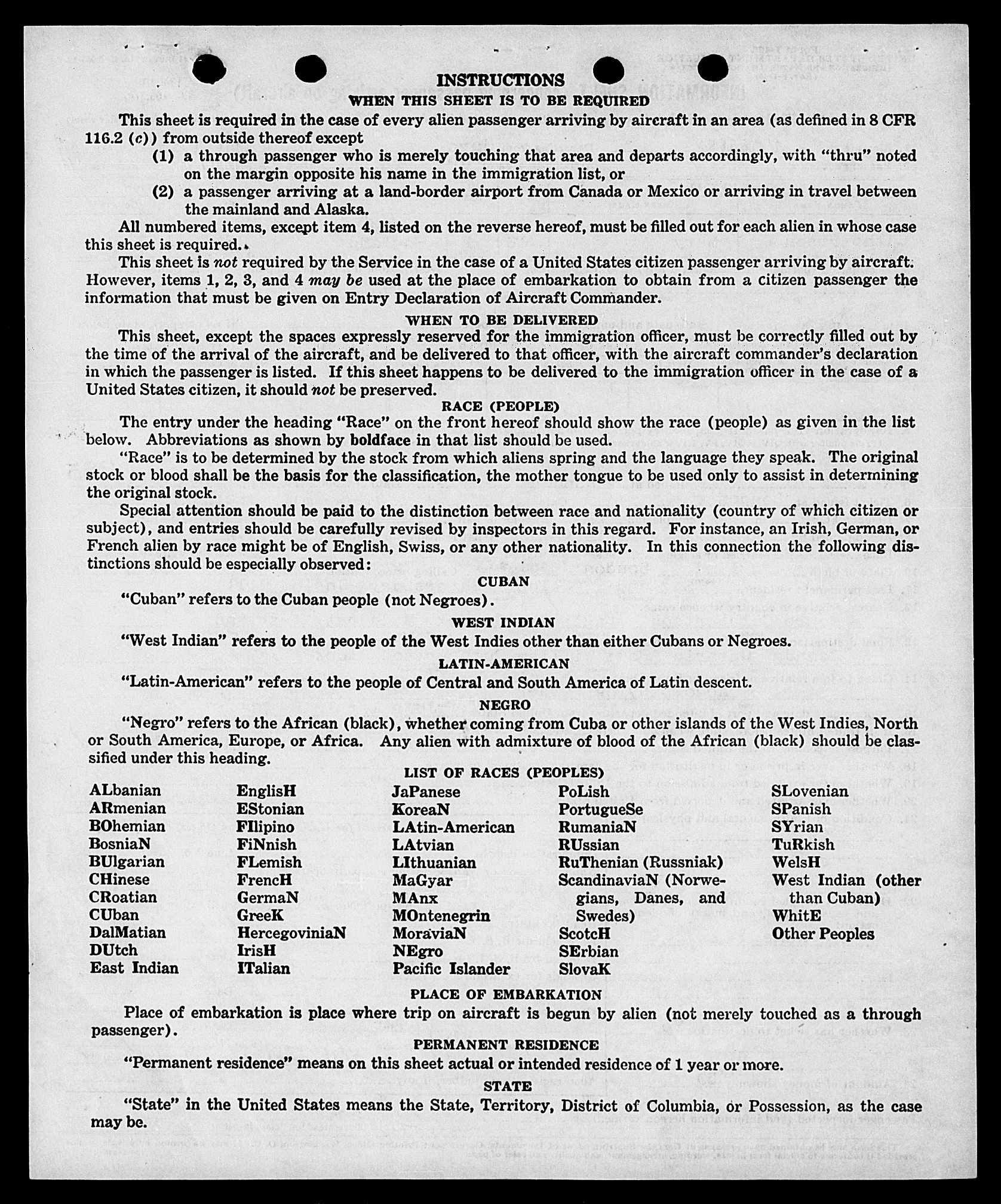 INSTRUCTIONS

WHEN THIS SHEET IS TO BE REQUIRED

This sheet is required in the case of every alien passenger arriving by aircraft in an area (as defined in 8 CFR 116.2 (c)) from outside thereof except

(1) a through passenger who is merely touching that area and departs accordingly, with "thru" noted on the margin opposite his name in the immigration list, or

(2) a passenger arriving at a land-border airport from Canada or Mexico or arriving in travel between the mainland and Alaska.

All numbered items, except item 4, listed on the reverse hereof, must be filled out for each alien in whose case this sheet is required.

This sheet is not required by the Service in the case of a United States citizen passenger arriving by aircraft. However, items 1, 2, 3, and 4 may be used at the place of embarkation to obtain from a citizen passenger the information that must be given on Entry Declaration of Aircraft Commander.

WHEN TO BE DELIVERED

This sheet, except the spaces expressly reserved for the immigration officer, must be correctly filled out by the time of the arrival of the aircraft, and be delivered to that officer, with the aircraft commander's declaration in which the passenger is listed. If this sheet happens to be delivered to the immigration officer in the case of a United States citizen, it should not be preserved.

RACE (PEOPLE)

The entry under the heading "Race" on the front hereof should show the race (people) as given in the list below. Abbreviations as shown by boldface in that list should be used.

"Race" is to be determined by the stock from which aliens spring and the language they speak. The original stock or blood shall be the basis for the classification, the mother tongue to be used only to assist in determining the original stock.

Special attention should be paid to the distinction between race and nationality (country of which citizen or subject), and entries should be carefully revised by inspectors in this regard. For instance, an Irish, German, or French alien by race might be of English, Swiss, or any other nationality. In this connection the following distinctions should be especially observed:

CUBAN

"Cuban" refers to the Cuban people (not Negroes).

WEST INDIAN

"West Indian" refers to the people of the West Indies other than either Cubans or Negroes.

LATIN-AMERICAN

"Latin-American" refers to the people of Central and South America of Latin descent.

NEGRO

"Negro" refers to the African (black), whether coming from Cuba or other islands of the West Indies, North or South America, Europe, or Africa. Any alien with admixture of blood of the African (black) should be classified under this heading.

LIST OF RACES (PEOPLES)

ALbanian
ARmenian
BOhemian
BosniaN
BUlgarian
CHinese
CRoatian
CUban
DalMatian
DUtch
East Indian

EnglisH
EStonian
FIlipino
FiNnish
FLemish
FrencH
GermaN
GreeK
HercegoviniaN
IrisH
ITalian

JaPanese
KoreaN
LAtin-American
LAtvian
LIthuanian
MaGyar
MAnx
MOntenegrin
MoraviaN
NEgro
Pacific Islander

PoLish
PortugueSe
RumaniaN
RUssian
RuThenian (Russniak)
ScandinaviaN (Norwegians, Danes, and Swedes)
ScotcH
SErbian
SlovaK

SLovenian
SPanish
SYrian
TuRkish
WelsH
West Indian (other than Cuban)
WhitE
Other Peoples

PLACE OF EMBARKATION

Place of embarkation is place where trip on aircraft is begun by alien (not merely touched as a through passenger).

PERMANENT RESIDENCE

"Permanent residence" means on this sheet actual or intended residence of 1 year or more.

STATE

"State" in the United States means the State, Territory, District of Columbia, or Possession, as the case may be.